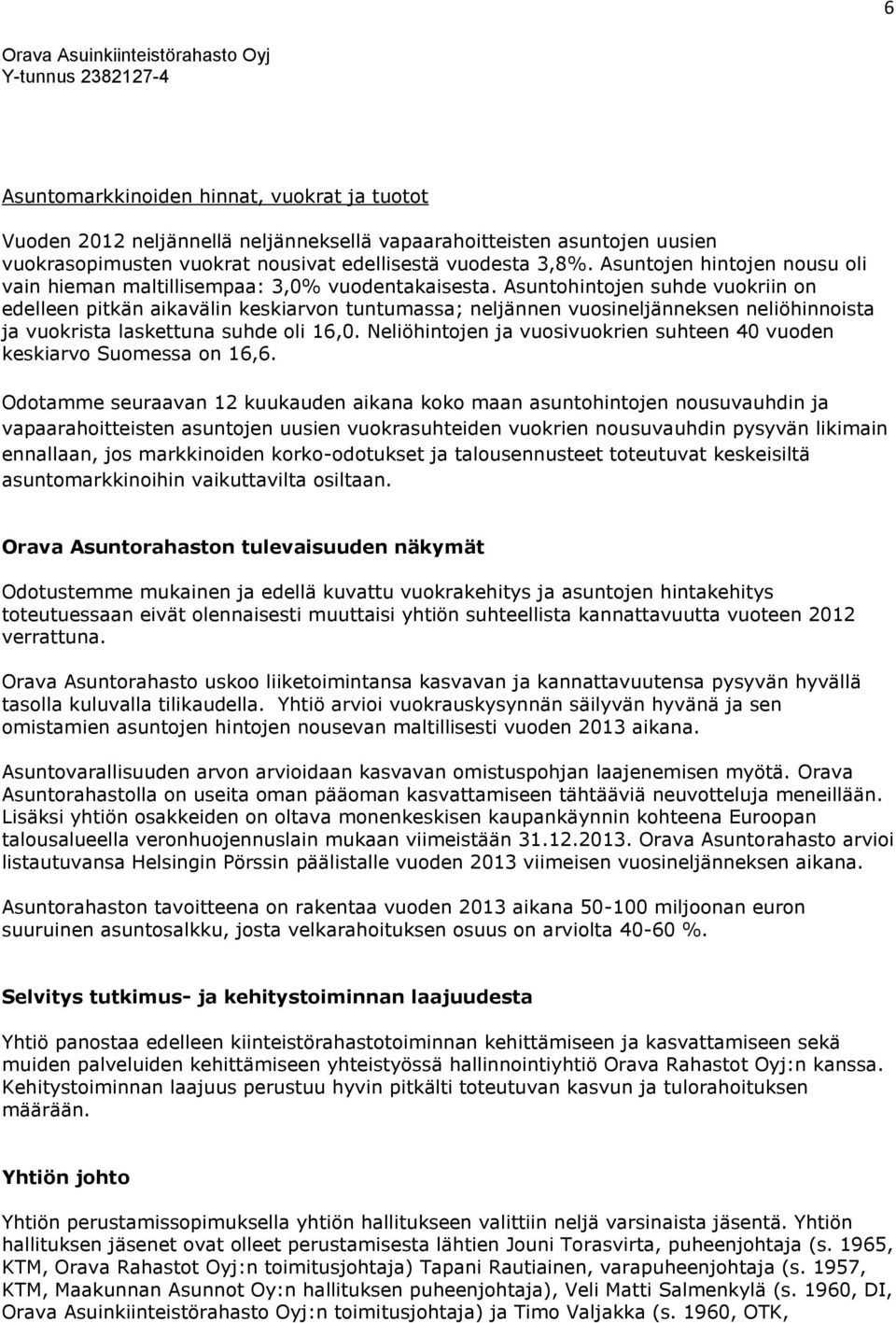 6

Orava Asuinkiinteistörahasto Oyj
Y-tunnus 2382127-4

Asuntomarkkinoiden hinnat, vuokrat ja tuotot

Vuoden 2012 neljännellä neljänneksellä vapaarahoitteisten asuntojen uusien vuokrasopimusten vuokrat nousivat edellisestä vuodesta 3,8%. Asuntojen hintojen nousu oli vain hieman maltillisempaa: 3,0% vuodentakaisesta. Asuntohintojen suhde vuokriin on edelleen pitkän aikavälin keskiarvon tuntumassa; neljännen vuosineljänneksen neliöhinnoista ja vuokrista laskettuna suhde oli 16,0. Neliöhintojen ja vuosivuokrien suhteen 40 vuoden keskiarvo Suomessa on 16,6.

Odotamme seuraavan 12 kuukauden aikana koko maan asuntohintojen nousuvauhdin ja vapaarahoitteisten asuntojen uusien vuokrasuhteiden vuokrien nousuvauhdin pysyvän likimain ennallaan, jos markkinoiden korko-odotukset ja talousennusteet toteutuvat keskeisiltä asuntomarkkinoihin vaikuttavilta osiltaan.

Orava Asuntorahaston tulevaisuuden näkymät

Odotustemme mukainen ja edellä kuvattu vuokrakehitys ja asuntojen hintakehitys toteutuessaan eivät olennaisesti muuttaisi yhtiön suhteellista kannattavuutta vuoteen 2012 verrattuna.

Orava Asuntorahasto uskoo liiketoimintansa kasvavan ja kannattavuutensa pysyvän hyvällä tasolla kuluvalla tilikaudella. Yhtiö arvioi vuokrauskysynnän säilyvän hyvänä ja sen omistamien asuntojen hintojen nousevan maltillisesti vuoden 2013 aikana.

Asuntovarallisuuden arvon arvioidaan kasvavan omistuspohjan laajenemisen myötä. Orava Asuntorahastolla on useita oman pääoman kasvattamiseen tähtääviä neuvotteluja meneillään. Lisäksi yhtiön osakkeiden on oltava monenkeskisen kaupankäynnin kohteena Euroopan talousalueella veronhuojennuslain mukaan viimeistään 31.12.2013. Orava Asuntorahasto arvioi listautuvansa Helsingin Pörssin päälistalle vuoden 2013 viimeisen vuosineljänneksen aikana.

Asuntorahaston tavoitteena on rakentaa vuoden 2013 aikana 50-100 miljoonan euron suuruinen asuntosalkku, josta velkarahoituksen osuus on arviolta 40-60 %.

Selvitys tutkimus- ja kehitystoiminnan laajuudesta

Yhtiö panostaa edelleen kiinteistörahastotoiminnan kehittämiseen ja kasvattamiseen sekä muiden palveluiden kehittämiseen yhteistyössä hallinnointiyhtiö Orava Rahastot Oyj:n kanssa. Kehitystoiminnan laajuus perustuu hyvin pitkälti toteutuvan kasvun ja tulorahoituksen määrään.

Yhtiön johto

Yhtiön perustamissopimuksella yhtiön hallitukseen valittiin neljä varsinaista jäsentä. Yhtiön hallituksen jäsenet ovat olleet perustamisesta lähtien Jouni Torasvirta, puheenjohtaja (s. 1965, KTM, Orava Rahastot Oyj:n toimitusjohtaja) Tapani Rautiainen, varapuheenjohtaja (s. 1957, KTM, Maakunnan Asunnot Oy:n hallituksen puheenjohtaja), Veli Matti Salmenkylä (s. 1960, DI, Orava Asuinkiinteistörahasto Oyj:n toimitusjohtaja) ja Timo Valjakka (s. 1960, OTK,